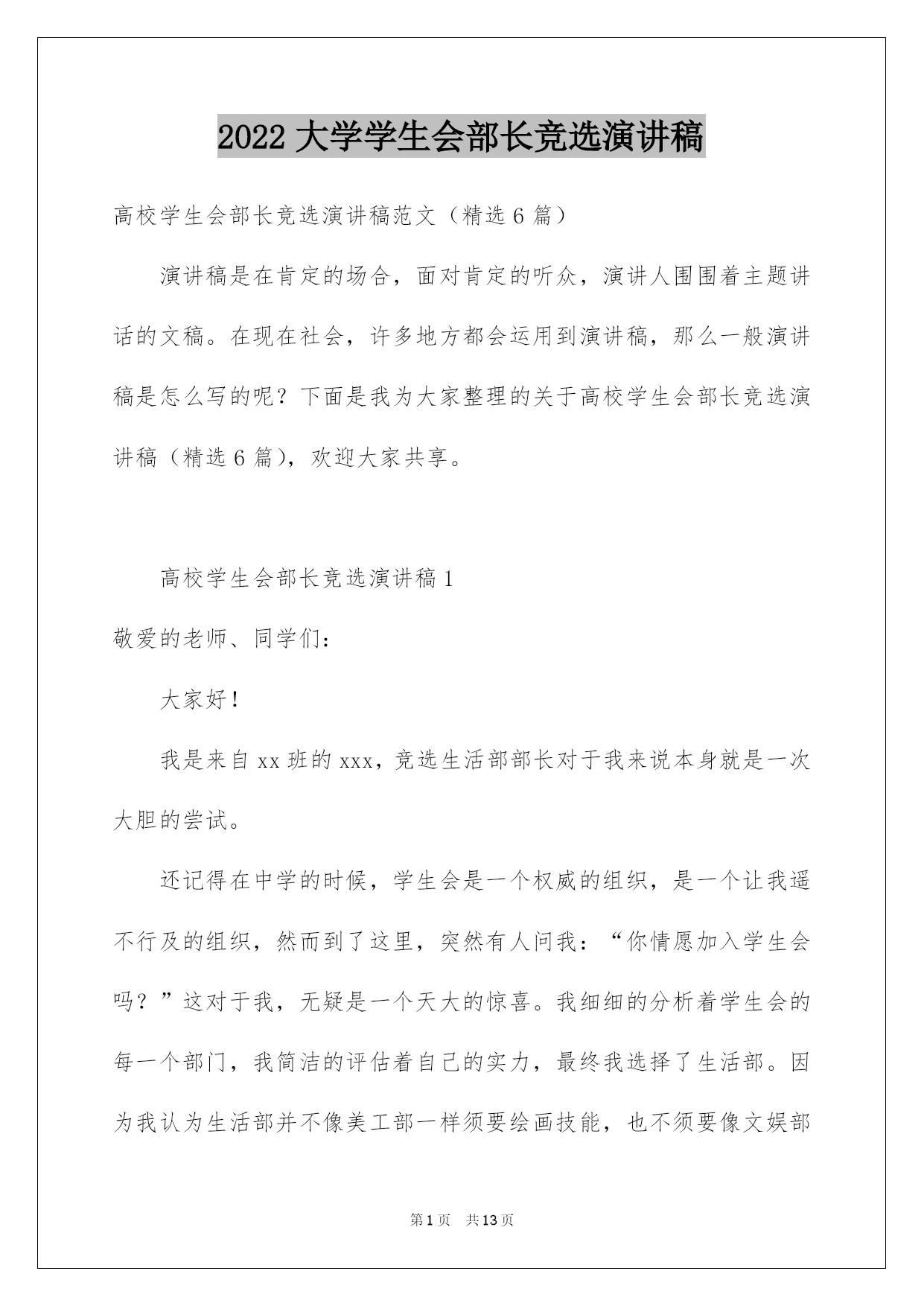 2022 大学学生会部长竞选演讲稿

高校学生会部长竞选演讲稿范文（精选 6 篇）

演讲稿是在肯定的场合，面对肯定的听众，演讲人围围着主题讲话的文稿。在现在社会，许多地方都会运用到演讲稿，那么一般演讲稿是怎么写的呢？下面是我为大家整理的关于高校学生会部长竞选演讲稿（精选 6 篇），欢迎大家共享。

高校学生会部长竞选演讲稿 1

敬爱的老师、同学们：

大家好！

我是来自 xx 班的 xxx，竞选生活部部长对于我来说本身就是一次大胆的尝试。

还记得在中学的时候，学生会是一个权威的组织，是一个让我遥不行及的组织，然而到了这里，突然有人问我：“你情愿加入学生会吗？”这对于我，无疑是一个天大的惊喜。我细细的分析着学生会的每一个部门，我简洁的评估着自己的实力，最终我选择了生活部。因为我认为生活部并不像美工部一样须要绘画技能，也不须要像文娱部

第 1 页　共 13 页